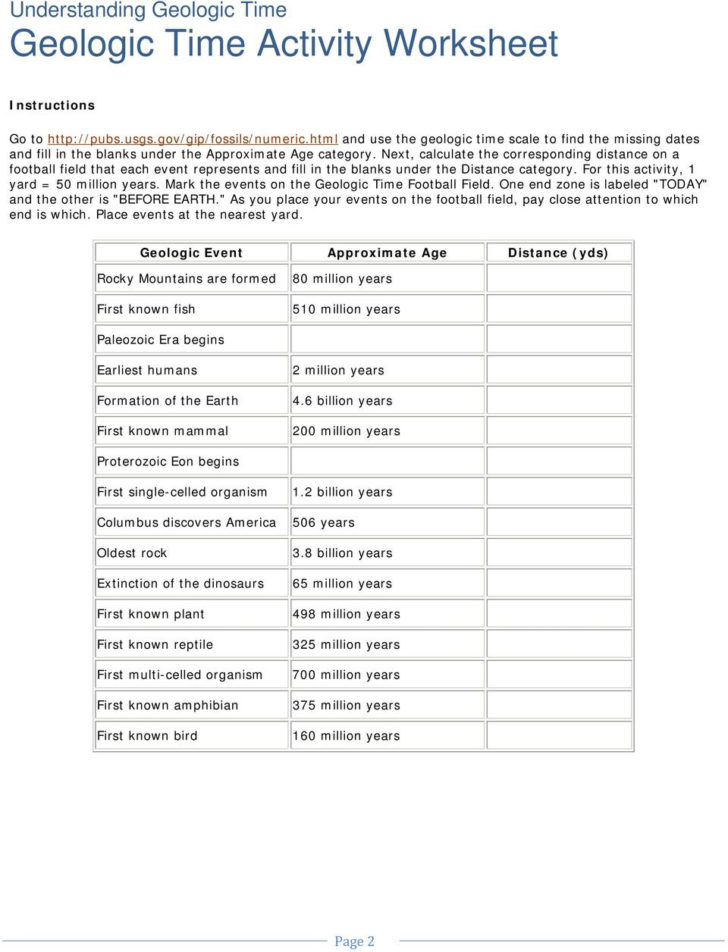 Understanding Geologic Time
Geologic Time Activity Worksheet

Instructions

Go to http://pubs.usgs.gov/gip/fossils/numeric.html and use the geologic time scale to find the missing dates and fill in the blanks under the Approximate Age category. Next, calculate the corresponding distance on a football field that each event represents and fill in the blanks under the Distance category. For this activity, 1 yard = 50 million years. Mark the events on the Geologic Time Football Field. One end zone is labeled "TODAY" and the other is "BEFORE EARTH." As you place your events on the football field, pay close attention to which end is which. Place events at the nearest yard.

| Geologic Event | Approximate Age | Distance (yds) |
|---|---|---|
| Rocky Mountains are formed | 80 million years | |
| First known fish | 510 million years | |
| Paleozoic Era begins | | |
| Earliest humans | 2 million years | |
| Formation of the Earth | 4.6 billion years | |
| First known mammal | 200 million years | |
| Proterozoic Eon begins | | |
| First single-celled organism | 1.2 billion years | |
| Columbus discovers America | 506 years | |
| Oldest rock | 3.8 billion years | |
| Extinction of the dinosaurs | 65 million years | |
| First known plant | 498 million years | |
| First known reptile | 325 million years | |
| First multi-celled organism | 700 million years | |
| First known amphibian | 375 million years | |
| First known bird | 160 million years | |

Page 2